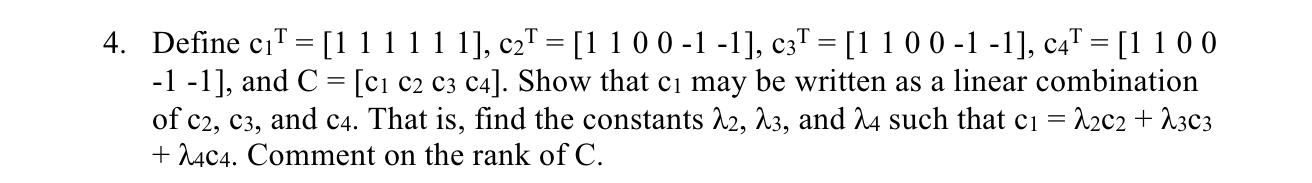 4. Define $c_1^T = [1\ 1\ 1\ 1\ 1\ 1]$, $c_2^T = [1\ 1\ 0\ 0\ \text{-}1\ \text{-}1]$, $c_3^T = [1\ 1\ 0\ 0\ \text{-}1\ \text{-}1]$, $c_4^T = [1\ 1\ 0\ 0\ \text{-}1\ \text{-}1]$, and $C = [c_1\ c_2\ c_3\ c_4]$. Show that $c_1$ may be written as a linear combination of $c_2$, $c_3$, and $c_4$. That is, find the constants $\lambda_2$, $\lambda_3$, and $\lambda_4$ such that $c_1 = \lambda_2 c_2 + \lambda_3 c_3 + \lambda_4 c_4$. Comment on the rank of C.